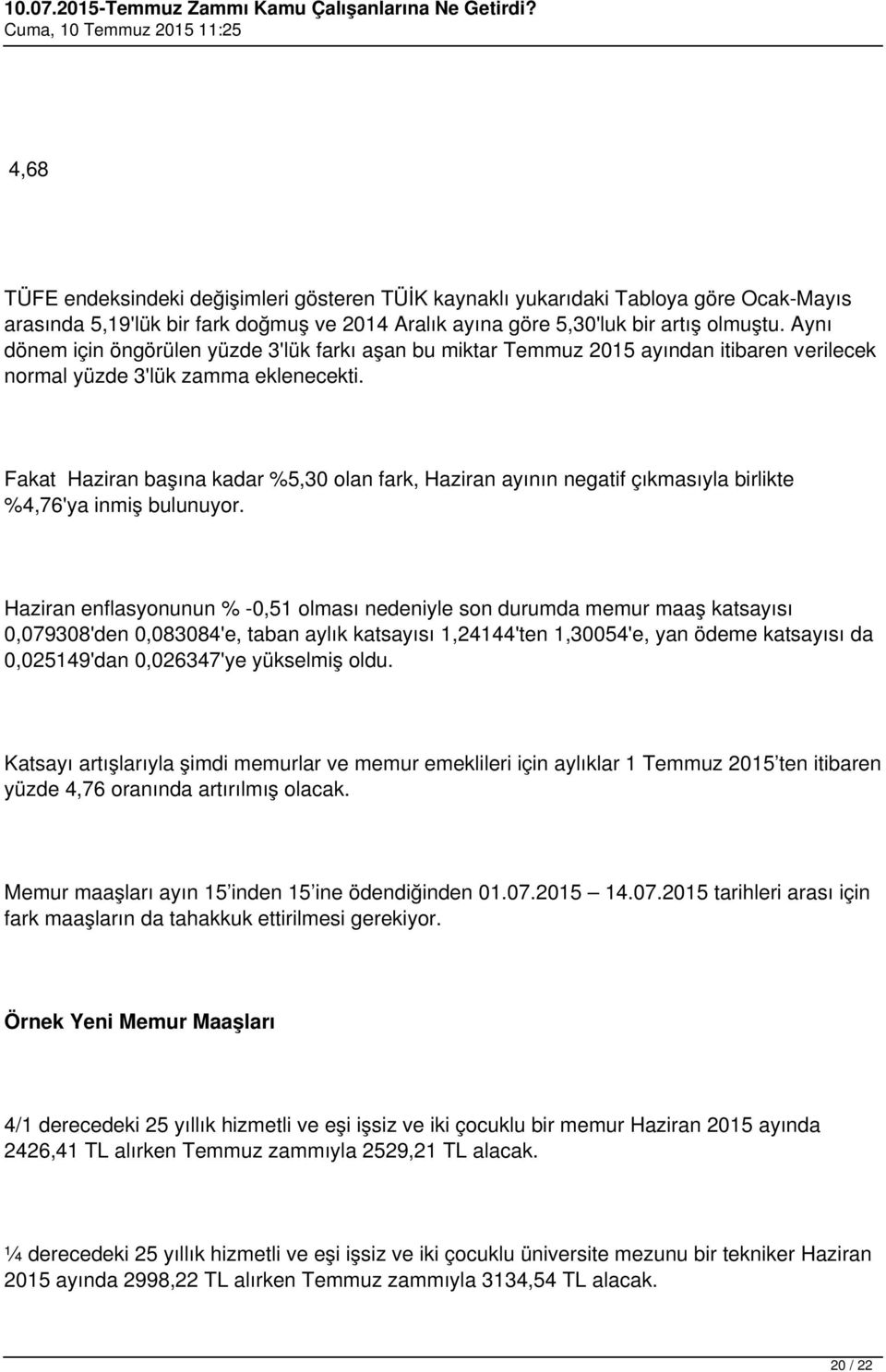 10.07.2015-Temmuz Zammı Kamu Çalışanlarına Ne Getirdi?
Cuma, 10 Temmuz 2015 11:25

4,68

TÜFE endeksindeki değişimleri gösteren TÜİK kaynaklı yukarıdaki Tabloya göre Ocak-Mayıs arasında 5,19'lük bir fark doğmuş ve 2014 Aralık ayına göre 5,30'luk bir artış olmuştu. Aynı dönem için öngörülen yüzde 3'lük farkı aşan bu miktar Temmuz 2015 ayından itibaren verilecek normal yüzde 3'lük zamma eklenecekti.

Fakat Haziran başına kadar %5,30 olan fark, Haziran ayının negatif çıkmasıyla birlikte %4,76'ya inmiş bulunuyor.

Haziran enflasyonunun % -0,51 olması nedeniyle son durumda memur maaş katsayısı 0,079308'den 0,083084'e, taban aylık katsayısı 1,24144'ten 1,30054'e, yan ödeme katsayısı da 0,025149'dan 0,026347'ye yükselmiş oldu.

Katsayı artışlarıyla şimdi memurlar ve memur emeklileri için aylıklar 1 Temmuz 2015'ten itibaren yüzde 4,76 oranında artırılmış olacak.

Memur maaşları ayın 15'inden 15'ine ödendiğinden 01.07.2015 14.07.2015 tarihleri arası için fark maaşların da tahakkuk ettirilmesi gerekiyor.

Örnek Yeni Memur Maaşları

4/1 derecedeki 25 yıllık hizmetli ve eşi işsiz ve iki çocuklu bir memur Haziran 2015 ayında 2426,41 TL alırken Temmuz zammıyla 2529,21 TL alacak.

¼ derecedeki 25 yıllık hizmetli ve eşi işsiz ve iki çocuklu üniversite mezunu bir tekniker Haziran 2015 ayında 2998,22 TL alırken Temmuz zammıyla 3134,54 TL alacak.

20 / 22